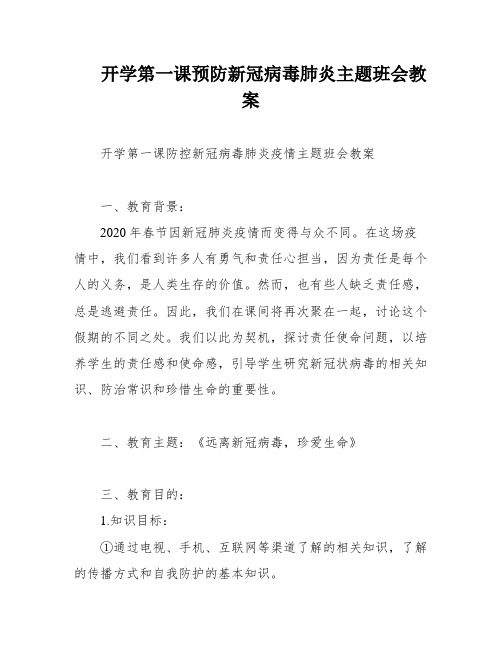 开学第一课预防新冠病毒肺炎主题班会教案

开学第一课防控新冠病毒肺炎疫情主题班会教案

一、教育背景：

2020年春节因新冠肺炎疫情而变得与众不同。在这场疫情中，我们看到许多人有勇气和责任心担当，因为责任是每个人的义务，是人类生存的价值。然而，也有些人缺乏责任感，总是逃避责任。因此，我们在课间将再次聚在一起，讨论这个假期的不同之处。我们以此为契机，探讨责任使命问题，以培养学生的责任感和使命感，引导学生研究新冠状病毒的相关知识、防治常识和珍惜生命的重要性。

二、教育主题：《远离新冠病毒，珍爱生命》

三、教育目的：

1.知识目标：

①通过电视、手机、互联网等渠道了解的相关知识，了解的传播方式和自我防护的基本知识。